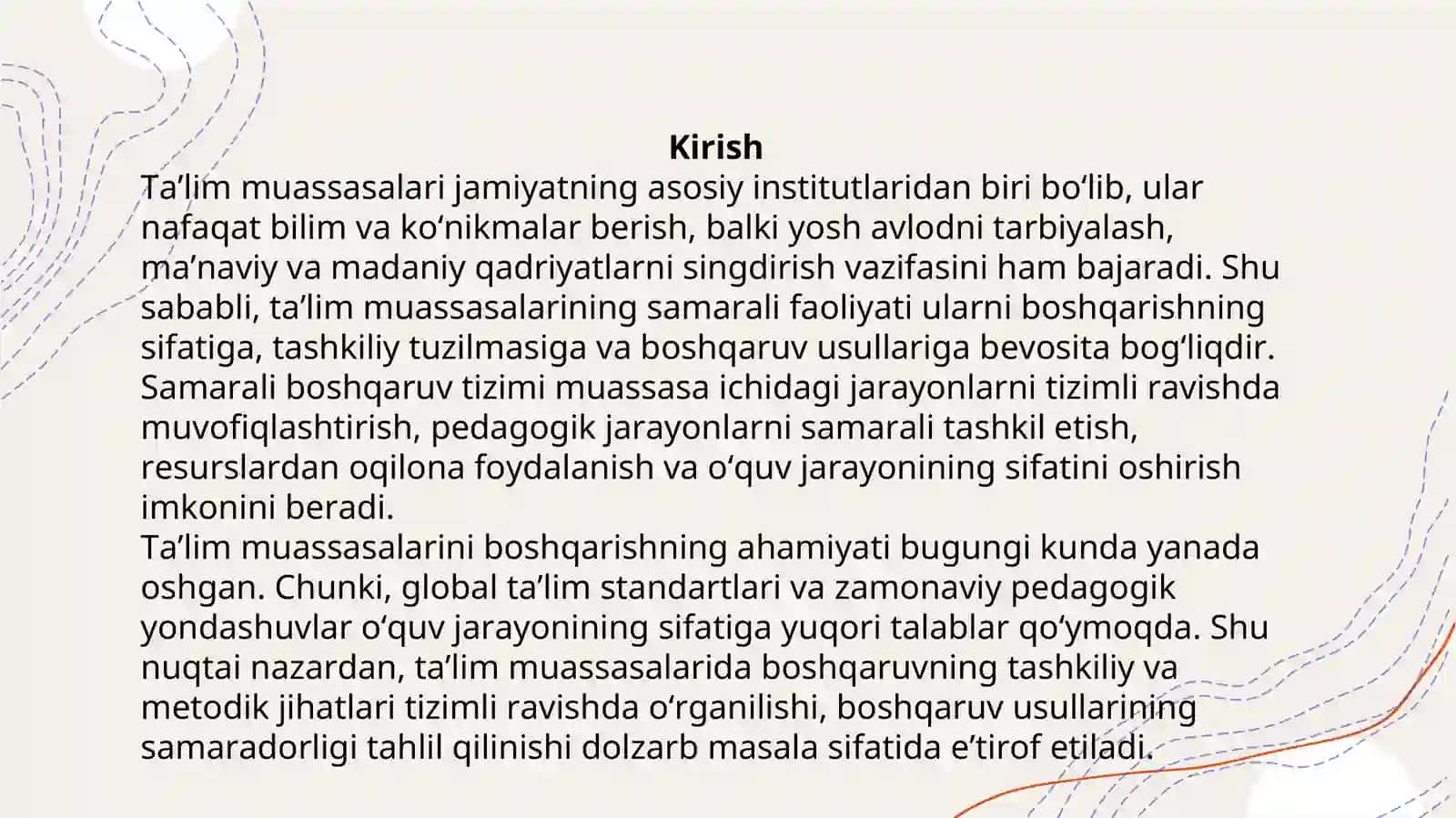 Kirish

Ta’lim muassasalari jamiyatning asosiy institutlaridan biri bo‘lib, ular nafaqat bilim va ko‘nikmalar berish, balki yosh avlodni tarbiyalash, ma’naviy va madaniy qadriyatlarni singdirish vazifasini ham bajaradi. Shu sababli, ta’lim muassasalarining samarali faoliyati ularni boshqarishning sifatiga, tashkiliy tuzilmasiga va boshqaruv usullariga bevosita bog‘liqdir. Samarali boshqaruv tizimi muassasa ichidagi jarayonlarni tizimli ravishda muvofiqlashtirish, pedagogik jarayonlarni samarali tashkil etish, resurslardan oqilona foydalanish va o‘quv jarayonining sifatini oshirish imkonini beradi.

Ta’lim muassasalarini boshqarishning ahamiyati bugungi kunda yanada oshgan. Chunki, global ta’lim standartlari va zamonaviy pedagogik yondashuvlar o‘quv jarayonining sifatiga yuqori talablar qo‘ymoqda. Shu nuqtai nazardan, ta’lim muassasalarida boshqaruvning tashkiliy va metodik jihatlari tizimli ravishda o‘rganilishi, boshqaruv usullarining samaradorligi tahlil qilinishi dolzarb masala sifatida e’tirof etiladi.